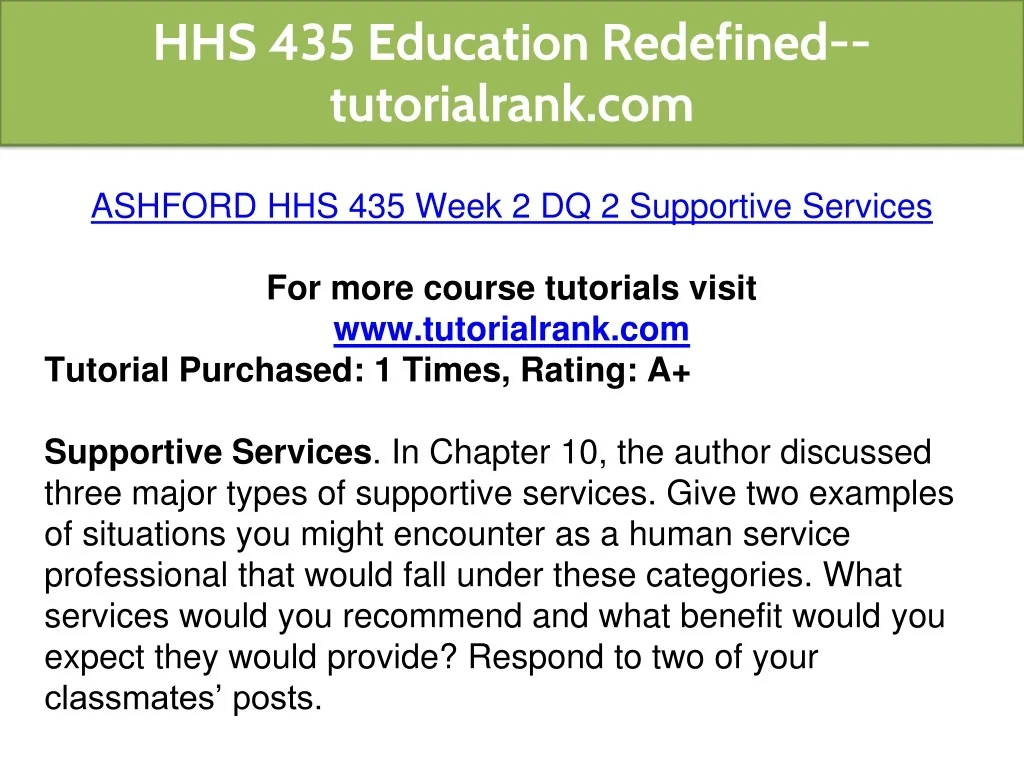 HHS 435 Education Redefined--tutorialrank.com

ASHFORD HHS 435 Week 2 DQ 2 Supportive Services

For more course tutorials visit
www.tutorialrank.com
Tutorial Purchased: 1 Times, Rating: A+

Supportive Services. In Chapter 10, the author discussed three major types of supportive services. Give two examples of situations you might encounter as a human service professional that would fall under these categories. What services would you recommend and what benefit would you expect they would provide? Respond to two of your classmates' posts.